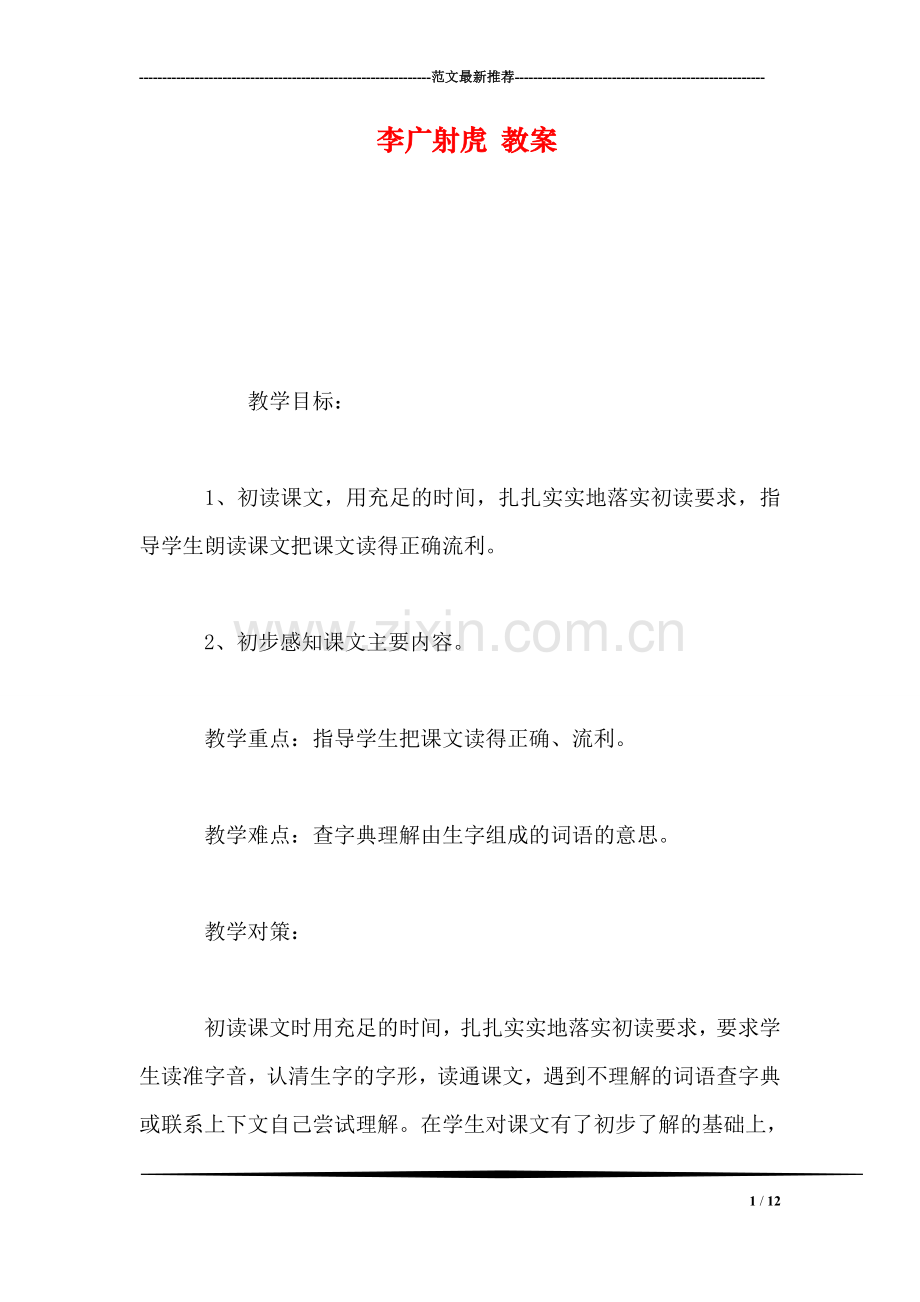 ---------------------------------------------------------------范文最新推荐------------------------------------------------------

李广射虎 教案

教学目标：

1、初读课文，用充足的时间，扎扎实实地落实初读要求，指导学生朗读课文把课文读得正确流利。

2、初步感知课文主要内容。

www.zixin.com.cn

教学重点：指导学生把课文读得正确、流利。

教学难点：查字典理解由生字组成的词语的意思。

教学对策：

初读课文时用充足的时间，扎扎实实地落实初读要求，要求学生读准字音，认清生字的字形，读通课文，遇到不理解的词语查字典或联系上下文自己尝试理解。在学生对课文有了初步了解的基础上，

1 / 12